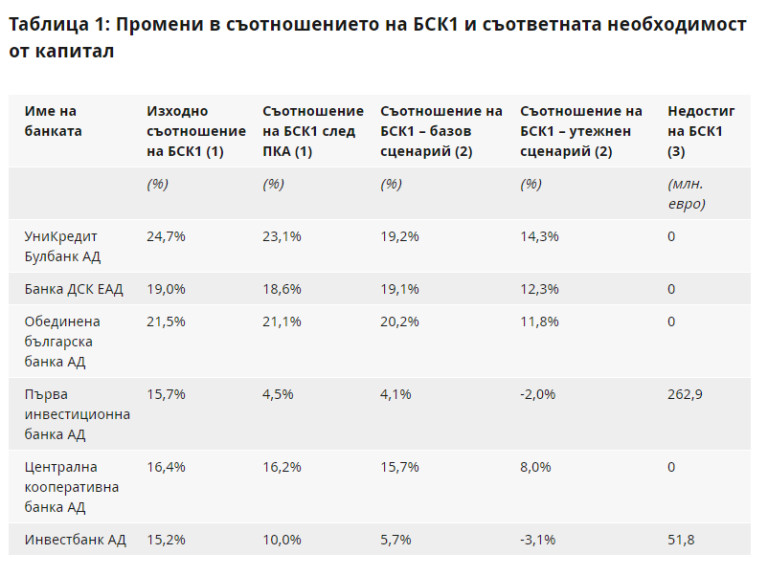 Таблица 1: Промени в съотношението на БСК1 и съответната необходимост от капитал

| Име на банката | Изходно съотношение на БСК1 (1) | Съотношение на БСК1 след ПКА (1) | Съотношение на БСК1 – базов сценарий (2) | Съотношение на БСК1 – утежнен сценарий (2) | Недостиг на БСК1 (3) |
|---|---|---|---|---|---|
| | (%) | (%) | (%) | (%) | (млн. евро) |
| УниКредит Булбанк АД | 24,7% | 23,1% | 19,2% | 14,3% | 0 |
| Банка ДСК ЕАД | 19,0% | 18,6% | 19,1% | 12,3% | 0 |
| Обединена българска банка АД | 21,5% | 21,1% | 20,2% | 11,8% | 0 |
| Първа инвестиционна банка АД | 15,7% | 4,5% | 4,1% | -2,0% | 262,9 |
| Централна кооперативна банка АД | 16,4% | 16,2% | 15,7% | 8,0% | 0 |
| Инвестбанк АД | 15,2% | 10,0% | 5,7% | -3,1% | 51,8 |